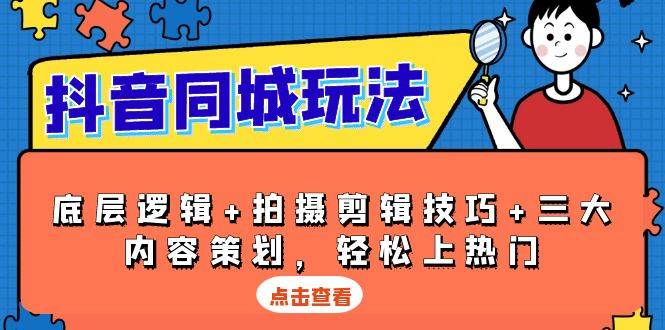 抖音同城玩法

底层逻辑+拍摄剪辑技巧+三大内容策划，轻松上热门

点击查看